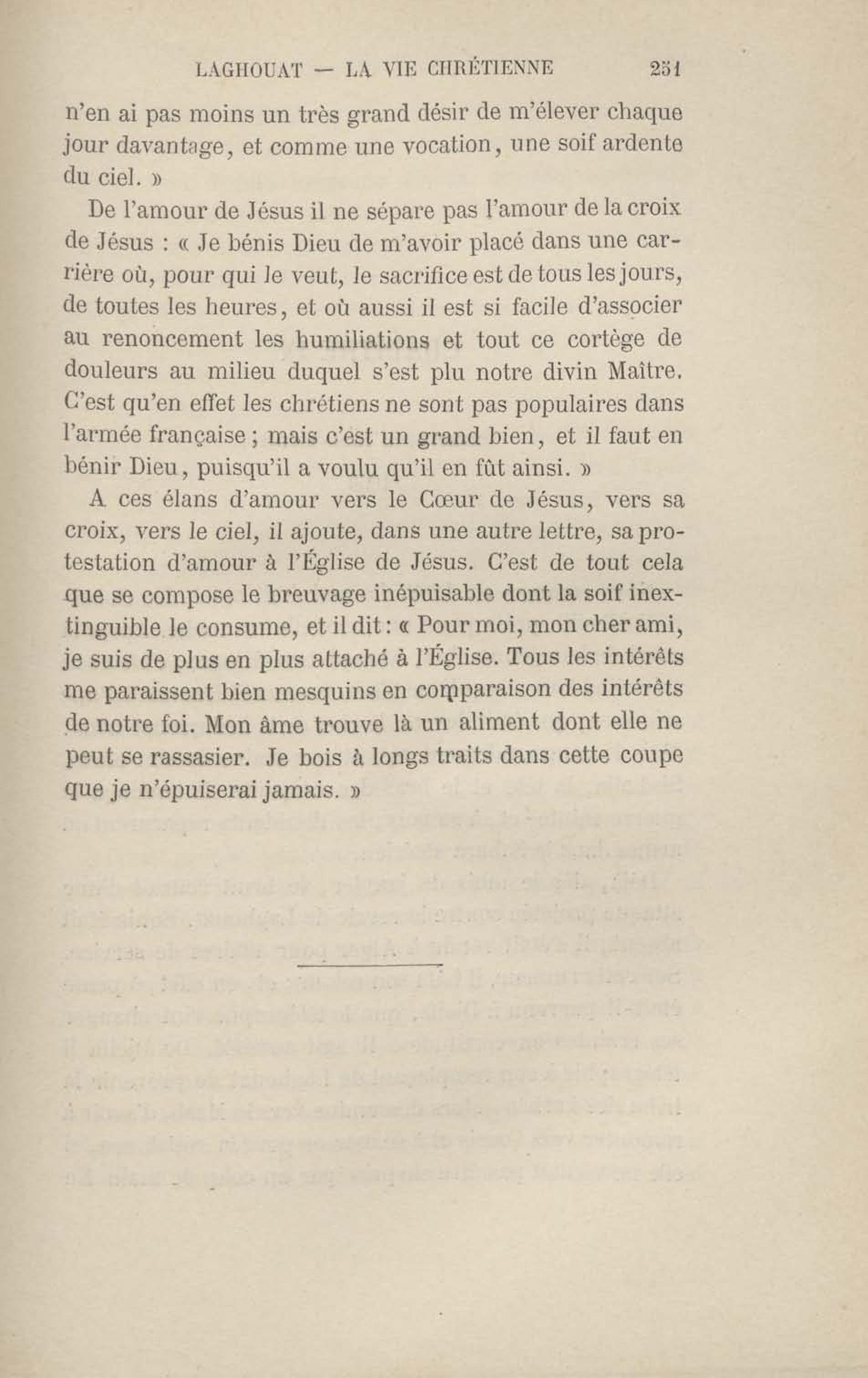 LAGHOUAT — LA VIE CHRÉTIENNE 251

n'en ai pas moins un très grand désir de m'élever chaque jour davantage, et comme une vocation, une soif ardente du ciel. »

De l'amour de Jésus il ne sépare pas l'amour de la croix de Jésus : « Je bénis Dieu de m'avoir placé dans une carrière où, pour qui le veut, le sacrifice est de tous les jours, de toutes les heures, et où aussi il est si facile d'associer au renoncement les humiliations et tout ce cortège de douleurs au milieu duquel s'est plu notre divin Maître. C'est qu'en effet les chrétiens ne sont pas populaires dans l'armée française ; mais c'est un grand bien, et il faut en bénir Dieu, puisqu'il a voulu qu'il en fût ainsi. »

A ces élans d'amour vers le Cœur de Jésus, vers sa croix, vers le ciel, il ajoute, dans une autre lettre, sa protestation d'amour à l'Église de Jésus. C'est de tout cela que se compose le breuvage inépuisable dont la soif inextinguible le consume, et il dit : « Pour moi, mon cher ami, je suis de plus en plus attaché à l'Église. Tous les intérêts me paraissent bien mesquins en comparaison des intérêts de notre foi. Mon âme trouve là un aliment dont elle ne peut se rassasier. Je bois à longs traits dans cette coupe que je n'épuiserai jamais. »